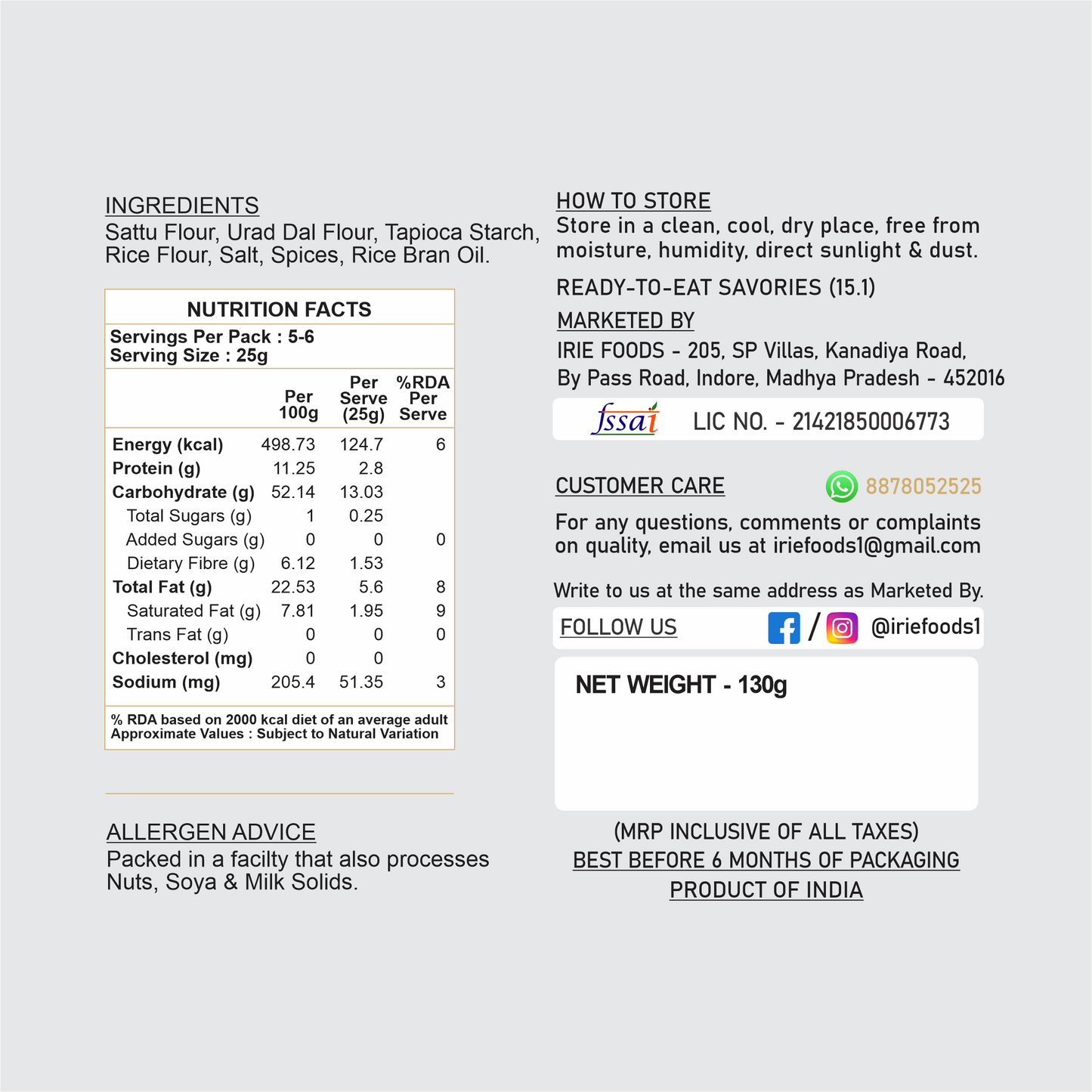 INGREDIENTS
Sattu Flour, Urad Dal Flour, Tapioca Starch, Rice Flour, Salt, Spices, Rice Bran Oil.

NUTRITION FACTS
Servings Per Pack : 5-6
Serving Size : 25g

|  | Per 100g | Per Serve (25g) | %RDA Per Serve |
|---|---|---|---|
| Energy (kcal) | 498.73 | 124.7 | 6 |
| Protein (g) | 11.25 | 2.8 |  |
| Carbohydrate (g) | 52.14 | 13.03 |  |
| Total Sugars (g) | 1 | 0.25 |  |
| Added Sugars (g) | 0 | 0 | 0 |
| Dietary Fibre (g) | 6.12 | 1.53 |  |
| Total Fat (g) | 22.53 | 5.6 | 8 |
| Saturated Fat (g) | 7.81 | 1.95 | 9 |
| Trans Fat (g) | 0 | 0 | 0 |
| Cholesterol (mg) | 0 | 0 |  |
| Sodium (mg) | 205.4 | 51.35 | 3 |

% RDA based on 2000 kcal diet of an average adult
Approximate Values : Subject to Natural Variation

ALLERGEN ADVICE
Packed in a facilty that also processes Nuts, Soya & Milk Solids.

HOW TO STORE
Store in a clean, cool, dry place, free from moisture, humidity, direct sunlight & dust.

READY-TO-EAT SAVORIES (15.1)

MARKETED BY
IRIE FOODS - 205, SP Villas, Kanadiya Road,
By Pass Road, Indore, Madhya Pradesh - 452016

fssai LIC NO. - 21421850006773

CUSTOMER CARE 8878052525

For any questions, comments or complaints on quality, email us at iriefoods1@gmail.com

Write to us at the same address as Marketed By.

FOLLOW US / @iriefoods1

NET WEIGHT - 130g

(MRP INCLUSIVE OF ALL TAXES)
BEST BEFORE 6 MONTHS OF PACKAGING
PRODUCT OF INDIA